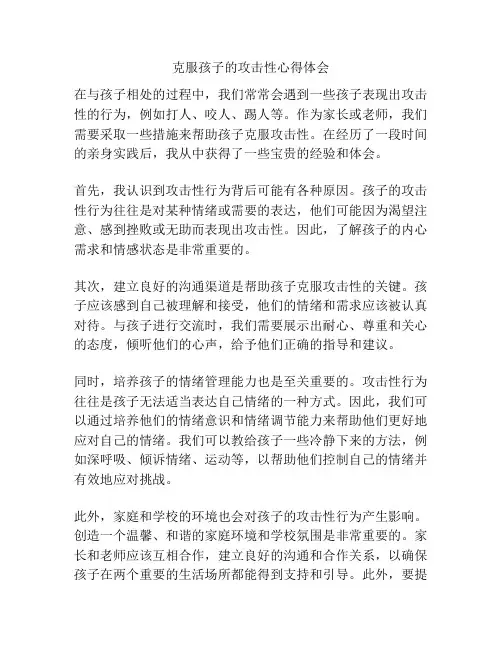 克服孩子的攻击性心得体会

在与孩子相处的过程中，我们常常会遇到一些孩子表现出攻击性的行为，例如打人、咬人、踢人等。作为家长或老师，我们需要采取一些措施来帮助孩子克服攻击性。在经历了一段时间的亲身实践后，我从中获得了一些宝贵的经验和体会。

首先，我认识到攻击性行为背后可能有各种原因。孩子的攻击性行为往往是对某种情绪或需要的表达，他们可能因为渴望注意、感到挫败或无助而表现出攻击性。因此，了解孩子的内心需求和情感状态是非常重要的。

其次，建立良好的沟通渠道是帮助孩子克服攻击性的关键。孩子应该感到自己被理解和接受，他们的情绪和需求应该被认真对待。与孩子进行交流时，我们需要展示出耐心、尊重和关心的态度，倾听他们的心声，给予他们正确的指导和建议。

同时，培养孩子的情绪管理能力也是至关重要的。攻击性行为往往是孩子无法适当表达自己情绪的一种方式。因此，我们可以通过培养他们的情绪意识和情绪调节能力来帮助他们更好地应对自己的情绪。我们可以教给孩子一些冷静下来的方法，例如深呼吸、倾诉情绪、运动等，以帮助他们控制自己的情绪并有效地应对挑战。

此外，家庭和学校的环境也会对孩子的攻击性行为产生影响。创造一个温馨、和谐的家庭环境和学校氛围是非常重要的。家长和老师应该互相合作，建立良好的沟通和合作关系，以确保孩子在两个重要的生活场所都能得到支持和引导。此外，要提